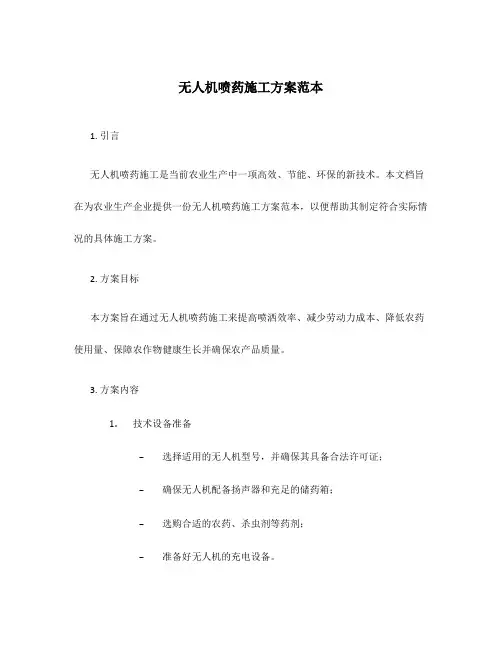 无人机喷药施工方案范本

1. 引言

无人机喷药施工是当前农业生产中一项高效、节能、环保的新技术。本文档旨在为农业生产企业提供一份无人机喷药施工方案范本，以便帮助其制定符合实际情况的具体施工方案。

2. 方案目标

本方案旨在通过无人机喷药施工来提高喷洒效率、减少劳动力成本、降低农药使用量、保障农作物健康生长并确保农产品质量。

3. 方案内容

1. 技术设备准备

– 选择适用的无人机型号，并确保其具备合法许可证；

– 确保无人机配备扬声器和充足的储药箱；

– 选购合适的农药、杀虫剂等药剂；

– 准备好无人机的充电设备。